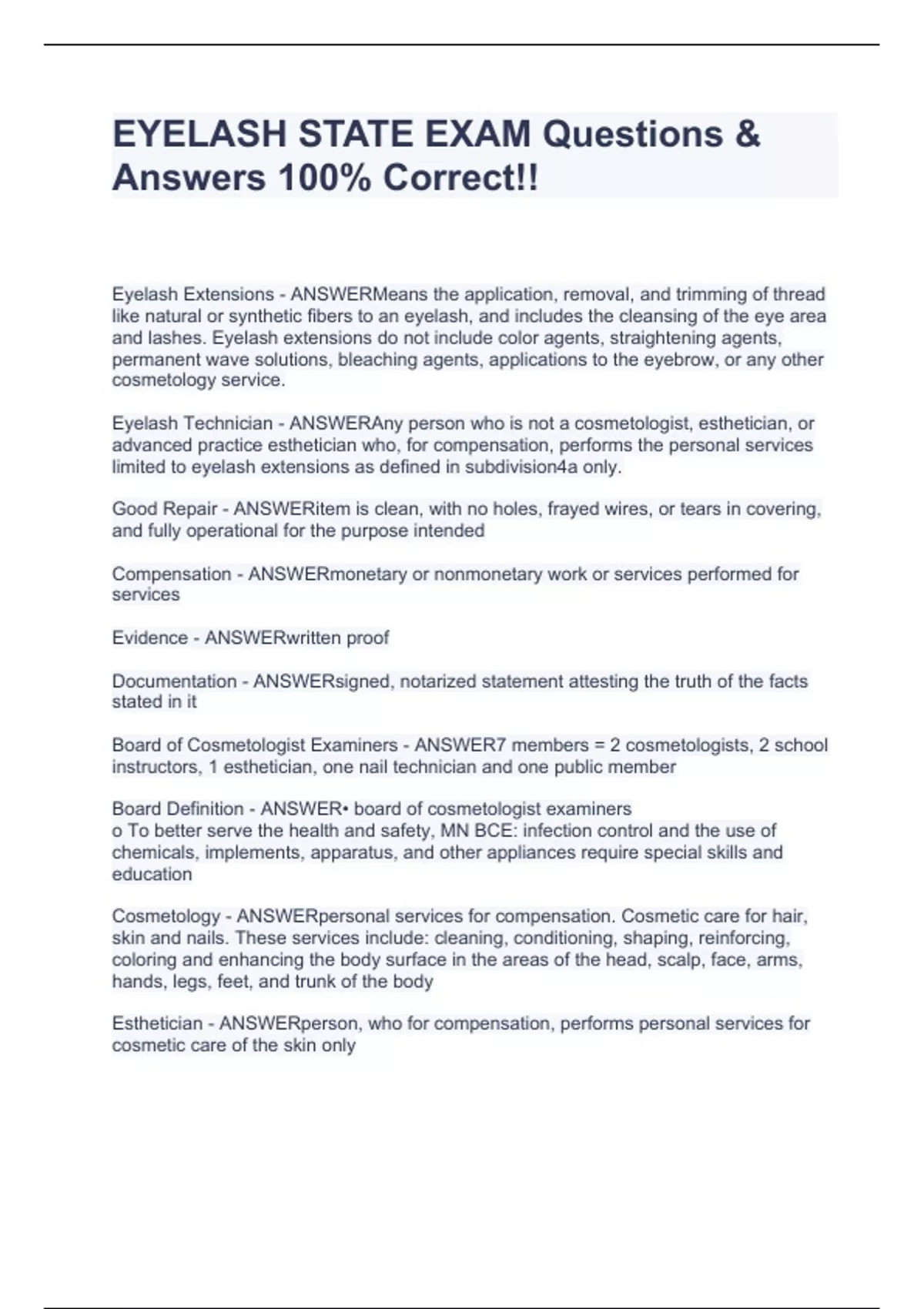 EYELASH STATE EXAM Questions & Answers 100% Correct!!

Eyelash Extensions - ANSWERMeans the application, removal, and trimming of thread like natural or synthetic fibers to an eyelash, and includes the cleansing of the eye area and lashes. Eyelash extensions do not include color agents, straightening agents, permanent wave solutions, bleaching agents, applications to the eyebrow, or any other cosmetology service.

Eyelash Technician - ANSWERAny person who is not a cosmetologist, esthetician, or advanced practice esthetician who, for compensation, performs the personal services limited to eyelash extensions as defined in subdivision4a only.

Good Repair - ANSWERitem is clean, with no holes, frayed wires, or tears in covering, and fully operational for the purpose intended

Compensation - ANSWERmonetary or nonmonetary work or services performed for services

Evidence - ANSWERwritten proof

Documentation - ANSWERsigned, notarized statement attesting the truth of the facts stated in it

Board of Cosmetologist Examiners - ANSWER7 members = 2 cosmetologists, 2 school instructors, 1 esthetician, one nail technician and one public member

Board Definition - ANSWER• board of cosmetologist examiners
o To better serve the health and safety, MN BCE: infection control and the use of chemicals, implements, apparatus, and other appliances require special skills and education

Cosmetology - ANSWERpersonal services for compensation. Cosmetic care for hair, skin and nails. These services include: cleaning, conditioning, shaping, reinforcing, coloring and enhancing the body surface in the areas of the head, scalp, face, arms, hands, legs, feet, and trunk of the body

Esthetician - ANSWERperson, who for compensation, performs personal services for cosmetic care of the skin only